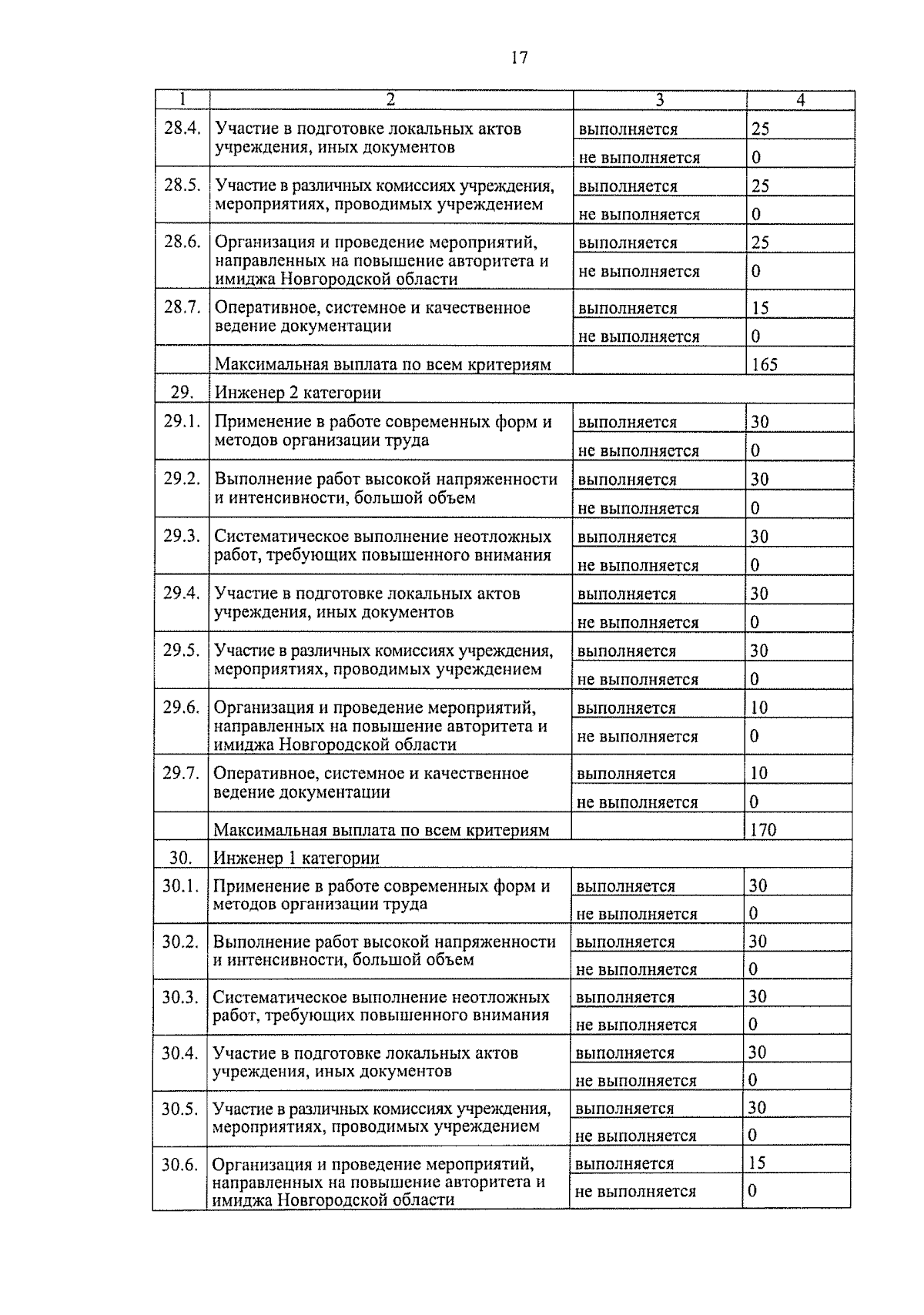 17

| 1 | 2 | 3 | 4 |
|---|---|---|---|
| 28.4. | Участие в подготовке локальных актов учреждения, иных документов | выполняется | 25 |
| | | не выполняется | 0 |
| 28.5. | Участие в различных комиссиях учреждения, мероприятиях, проводимых учреждением | выполняется | 25 |
| | | не выполняется | 0 |
| 28.6. | Организация и проведение мероприятий, направленных на повышение авторитета и имиджа Новгородской области | выполняется | 25 |
| | | не выполняется | 0 |
| 28.7. | Оперативное, системное и качественное ведение документации | выполняется | 15 |
| | | не выполняется | 0 |
| | Максимальная выплата по всем критериям | | 165 |
| 29. | Инженер 2 категории | | |
| 29.1. | Применение в работе современных форм и методов организации труда | выполняется | 30 |
| | | не выполняется | 0 |
| 29.2. | Выполнение работ высокой напряженности и интенсивности, большой объем | выполняется | 30 |
| | | не выполняется | 0 |
| 29.3. | Систематическое выполнение неотложных работ, требующих повышенного внимания | выполняется | 30 |
| | | не выполняется | 0 |
| 29.4. | Участие в подготовке локальных актов учреждения, иных документов | выполняется | 30 |
| | | не выполняется | 0 |
| 29.5. | Участие в различных комиссиях учреждения, мероприятиях, проводимых учреждением | выполняется | 30 |
| | | не выполняется | 0 |
| 29.6. | Организация и проведение мероприятий, направленных на повышение авторитета и имиджа Новгородской области | выполняется | 10 |
| | | не выполняется | 0 |
| 29.7. | Оперативное, системное и качественное ведение документации | выполняется | 10 |
| | | не выполняется | 0 |
| | Максимальная выплата по всем критериям | | 170 |
| 30. | Инженер 1 категории | | |
| 30.1. | Применение в работе современных форм и методов организации труда | выполняется | 30 |
| | | не выполняется | 0 |
| 30.2. | Выполнение работ высокой напряженности и интенсивности, большой объем | выполняется | 30 |
| | | не выполняется | 0 |
| 30.3. | Систематическое выполнение неотложных работ, требующих повышенного внимания | выполняется | 30 |
| | | не выполняется | 0 |
| 30.4. | Участие в подготовке локальных актов учреждения, иных документов | выполняется | 30 |
| | | не выполняется | 0 |
| 30.5. | Участие в различных комиссиях учреждения, мероприятиях, проводимых учреждением | выполняется | 30 |
| | | не выполняется | 0 |
| 30.6. | Организация и проведение мероприятий, направленных на повышение авторитета и имиджа Новгородской области | выполняется | 15 |
| | | не выполняется | 0 |